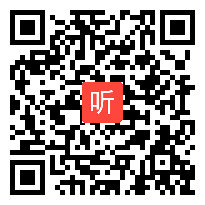 听